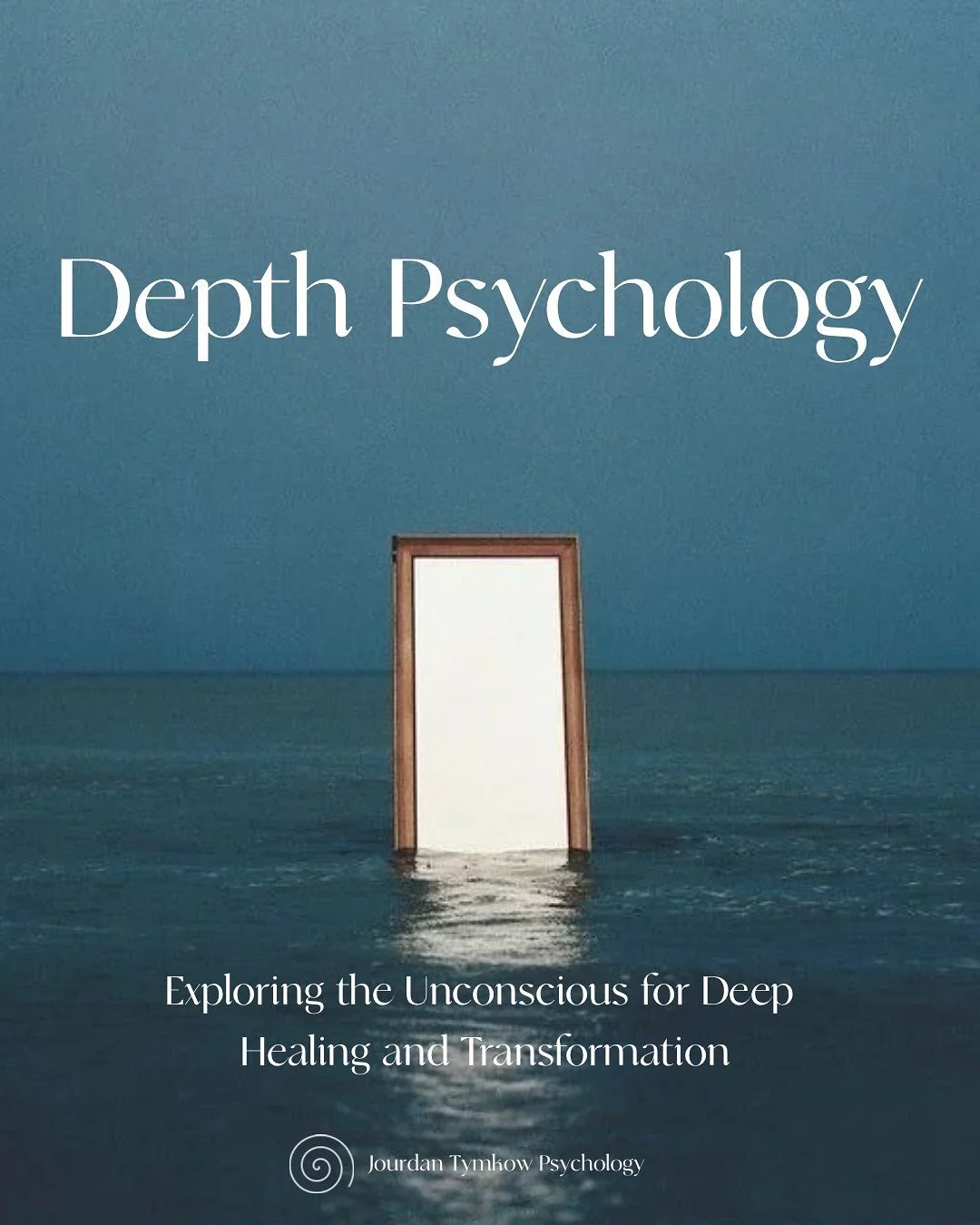 Depth Psychology

Exploring the Unconscious for Deep Healing and Transformation

Jourdan Tymkow Psychology